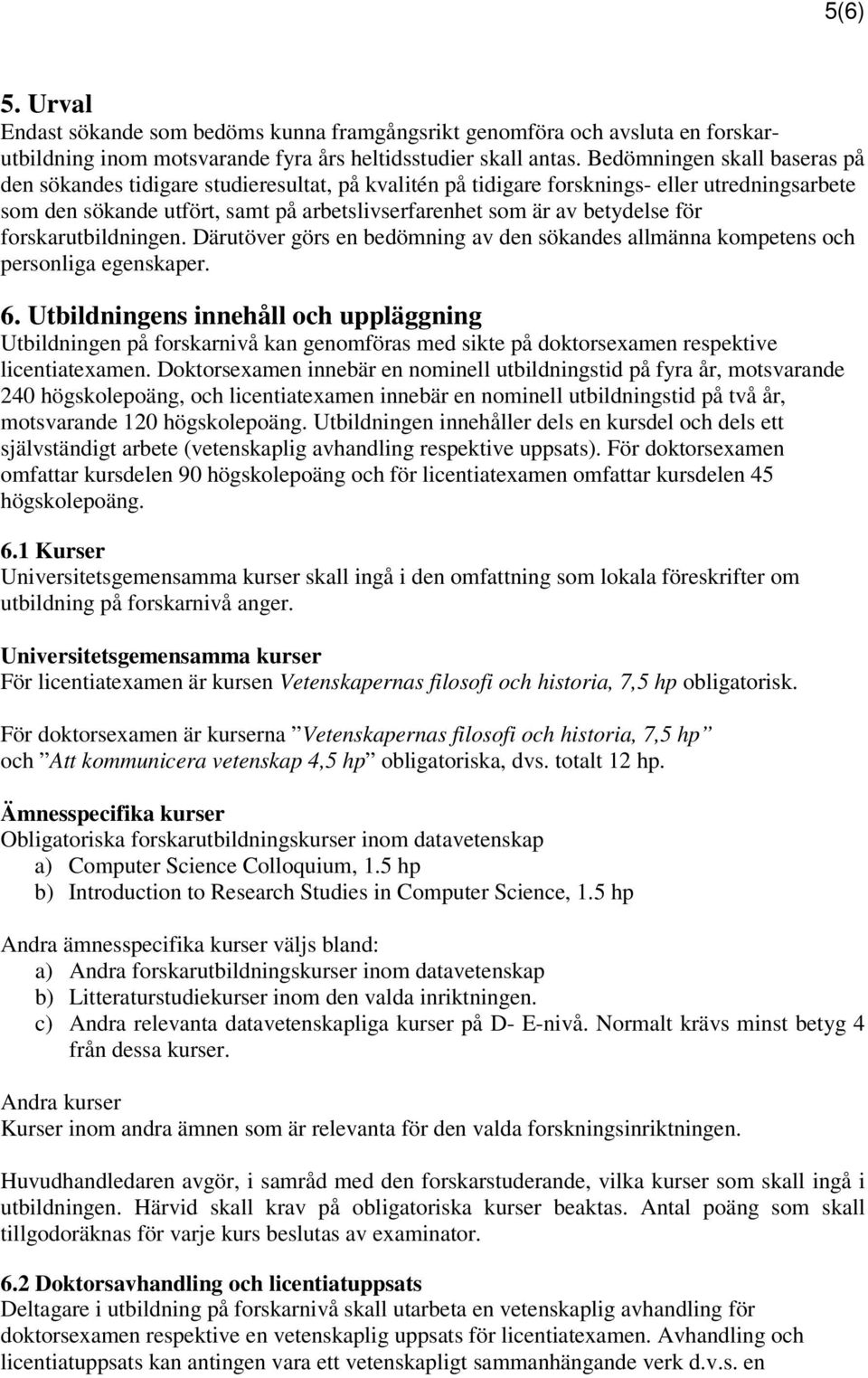 5(6)

5. Urval
Endast sökande som bedöms kunna framgångsrikt genomföra och avsluta en forskarutbildning inom motsvarande fyra års heltidsstudier skall antas. Bedömningen skall baseras på den sökandes tidigare studieresultat, på kvalitén på tidigare forsknings- eller utredningsarbete som den sökande utfört, samt på arbetslivserfarenhet som är av betydelse för forskarutbildningen. Därutöver görs en bedömning av den sökandes allmänna kompetens och personliga egenskaper.

6. Utbildningens innehåll och uppläggning
Utbildningen på forskarnivå kan genomföras med sikte på doktorsexamen respektive licentiatexamen. Doktorsexamen innebär en nominell utbildningstid på fyra år, motsvarande 240 högskolepoäng, och licentiatexamen innebär en nominell utbildningstid på två år, motsvarande 120 högskolepoäng. Utbildningen innehåller dels en kursdel och dels ett självständigt arbete (vetenskaplig avhandling respektive uppsats). För doktorsexamen omfattar kursdelen 90 högskolepoäng och för licentiatexamen omfattar kursdelen 45 högskolepoäng.

6.1 Kurser
Universitetsgemensamma kurser skall ingå i den omfattning som lokala föreskrifter om utbildning på forskarnivå anger.

Universitetsgemensamma kurser
För licentiatexamen är kursen Vetenskapernas filosofi och historia, 7,5 hp obligatorisk.

För doktorsexamen är kurserna ”Vetenskapernas filosofi och historia, 7,5 hp” och ”Att kommunicera vetenskap 4,5 hp” obligatoriska, dvs. totalt 12 hp.

Ämnesspecifika kurser
Obligatoriska forskarutbildningskurser inom datavetenskap
a) Computer Science Colloquium, 1.5 hp
b) Introduction to Research Studies in Computer Science, 1.5 hp

Andra ämnesspecifika kurser väljs bland:
a) Andra forskarutbildningskurser inom datavetenskap
b) Litteraturstudiekurser inom den valda inriktningen.
c) Andra relevanta datavetenskapliga kurser på D- E-nivå. Normalt krävs minst betyg 4 från dessa kurser.

Andra kurser
Kurser inom andra ämnen som är relevanta för den valda forskningsinriktningen.

Huvudhandledaren avgör, i samråd med den forskarstuderande, vilka kurser som skall ingå i utbildningen. Härvid skall krav på obligatoriska kurser beaktas. Antal poäng som skall tillgodoräknas för varje kurs beslutas av examinator.

6.2 Doktorsavhandling och licentiatuppsats
Deltagare i utbildning på forskarnivå skall utarbeta en vetenskaplig avhandling för doktorsexamen respektive en vetenskaplig uppsats för licentiatexamen. Avhandling och licentiatuppsats kan antingen vara ett vetenskapligt sammanhängande verk d.v.s. en